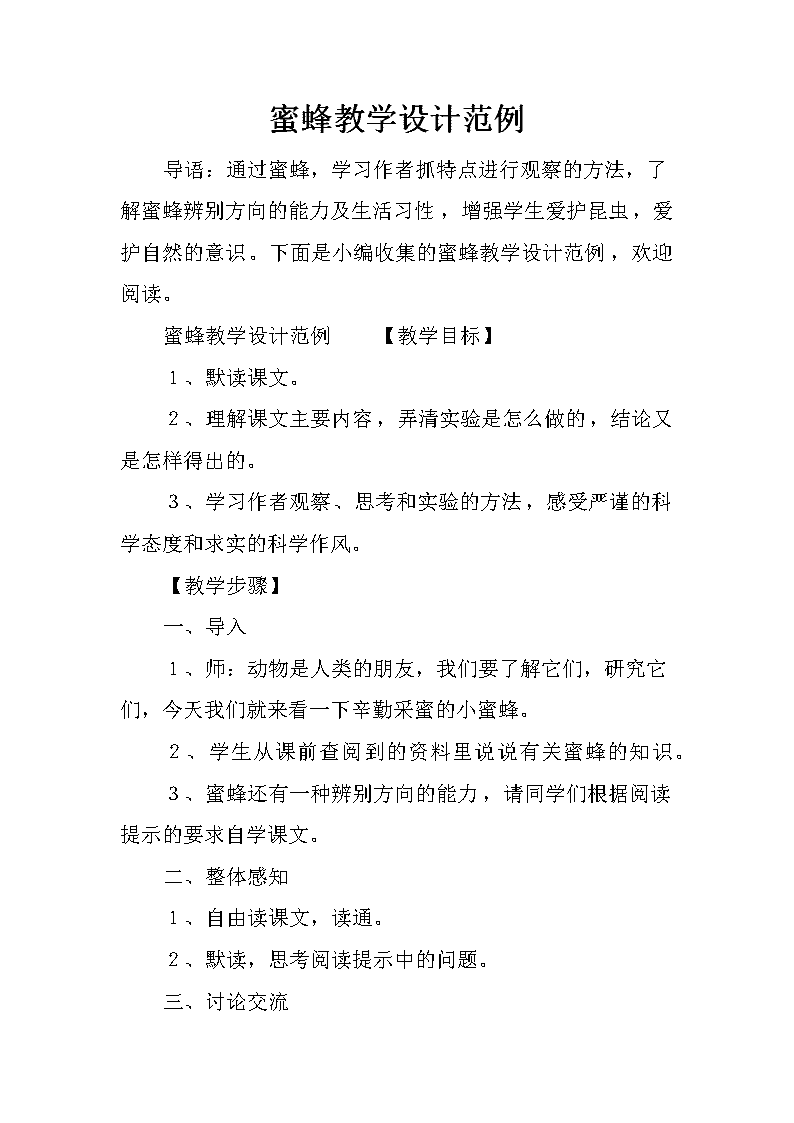 蜜蜂教学设计范例

导语：通过蜜蜂，学习作者抓特点进行观察的方法，了解蜜蜂辨别方向的能力及生活习性，增强学生爱护昆虫，爱护自然的意识。下面是小编收集的蜜蜂教学设计范例，欢迎阅读。

蜜蜂教学设计范例　　【教学目标】

１、默读课文。

２、理解课文主要内容，弄清实验是怎么做的，结论又是怎样得出的。

３、学习作者观察、思考和实验的方法，感受严谨的科学态度和求实的科学作风。

【教学步骤】

一、导入

１、师：动物是人类的朋友，我们要了解它们，研究它们，今天我们就来看一下辛勤采蜜的小蜜蜂。

２、学生从课前查阅到的资料里说说有关蜜蜂的知识。

３、蜜蜂还有一种辨别方向的能力，请同学们根据阅读提示的要求自学课文。

二、整体感知

１、自由读课文，读通。

２、默读，思考阅读提示中的问题。

三、讨论交流